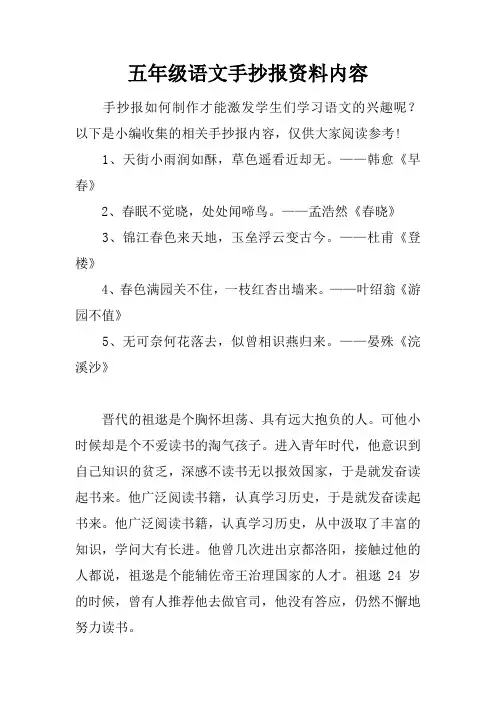 五年级语文手抄报资料内容

手抄报如何制作才能激发学生们学习语文的兴趣呢？以下是小编收集的相关手抄报内容，仅供大家阅读参考！

1、天街小雨润如酥，草色遥看近却无。——韩愈《早春》

2、春眠不觉晓，处处闻啼鸟。——孟浩然《春晓》

3、锦江春色来天地，玉垒浮云变古今。——杜甫《登楼》

4、春色满园关不住，一枝红杏出墙来。——叶绍翁《游园不值》

5、无可奈何花落去，似曾相识燕归来。——晏殊《浣溪沙》

晋代的祖逖是个胸怀坦荡、具有远大抱负的人。可他小时候却是个不爱读书的淘气孩子。进入青年时代，他意识到自己知识的贫乏，深感不读书无以报效国家，于是就发奋读起书来。他广泛阅读书籍，认真学习历史，于是就发奋读起书来。他广泛阅读书籍，认真学习历史，从中汲取了丰富的知识，学问大有长进。他曾几次进出京都洛阳，接触过他的人都说，祖逖是个能辅佐帝王治理国家的人才。祖逖 24 岁的时候，曾有人推荐他去做官司，他没有答应，仍然不懈地努力读书。